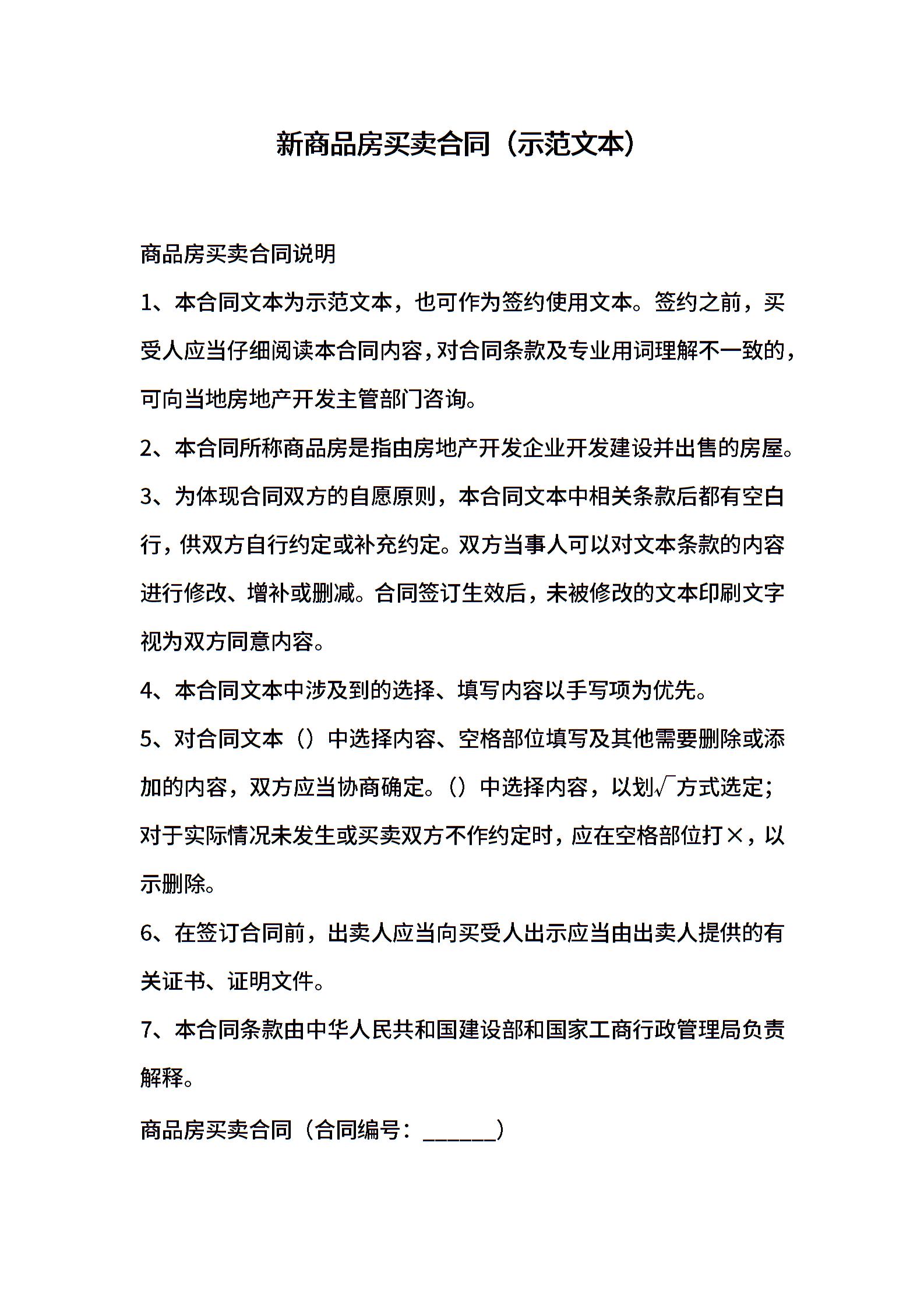 新商品房买卖合同（示范文本）

商品房买卖合同说明

1、本合同文本为示范文本，也可作为签约使用文本。签约之前，买受人应当仔细阅读本合同内容，对合同条款及专业用词理解不一致的，可向当地房地产开发主管部门咨询。

2、本合同所称商品房是指由房地产开发企业开发建设并出售的房屋。

3、为体现合同双方的自愿原则，本合同文本中相关条款后都有空白行，供双方自行约定或补充约定。双方当事人可以对文本条款的内容进行修改、增补或删减。合同签订生效后，未被修改的文本印刷文字视为双方同意内容。

4、本合同文本中涉及到的选择、填写内容以手写项为优先。

5、对合同文本（）中选择内容、空格部位填写及其他需要删除或添加的内容，双方应当协商确定。（）中选择内容，以划√方式选定；对于实际情况未发生或买卖双方不作约定时，应在空格部位打×，以示删除。

6、在签订合同前，出卖人应当向买受人出示应当由出卖人提供的有关证书、证明文件。

7、本合同条款由中华人民共和国建设部和国家工商行政管理局负责解释。

商品房买卖合同（合同编号：______）